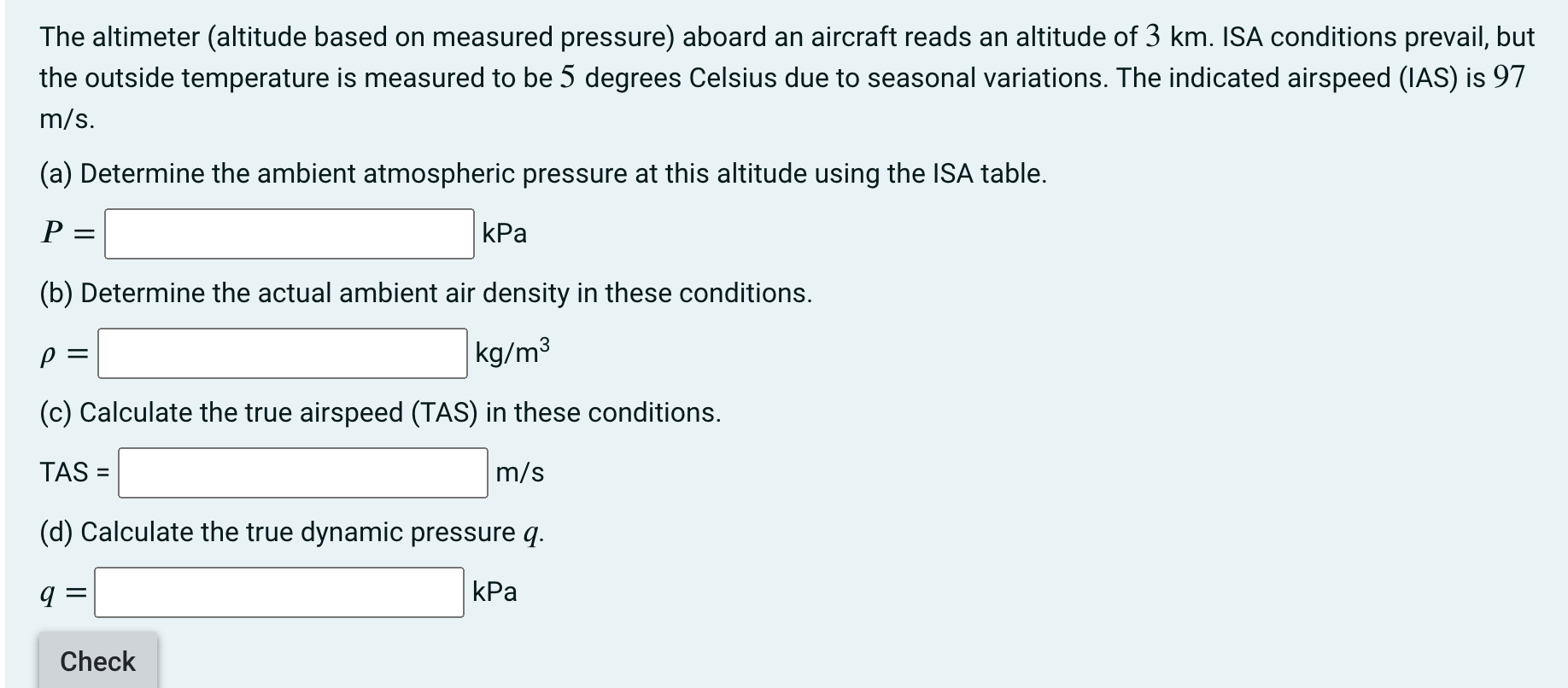 The altimeter (altitude based on measured pressure) aboard an aircraft reads an altitude of $3$ km. ISA conditions prevail, but the outside temperature is measured to be $5$ degrees Celsius due to seasonal variations. The indicated airspeed (IAS) is $97$ m/s.

(a) Determine the ambient atmospheric pressure at this altitude using the ISA table.

$P =$ kPa

(b) Determine the actual ambient air density in these conditions.

$\rho =$ kg/m$^3$

(c) Calculate the true airspeed (TAS) in these conditions.

TAS = m/s

(d) Calculate the true dynamic pressure $q$.

$q =$ kPa

Check